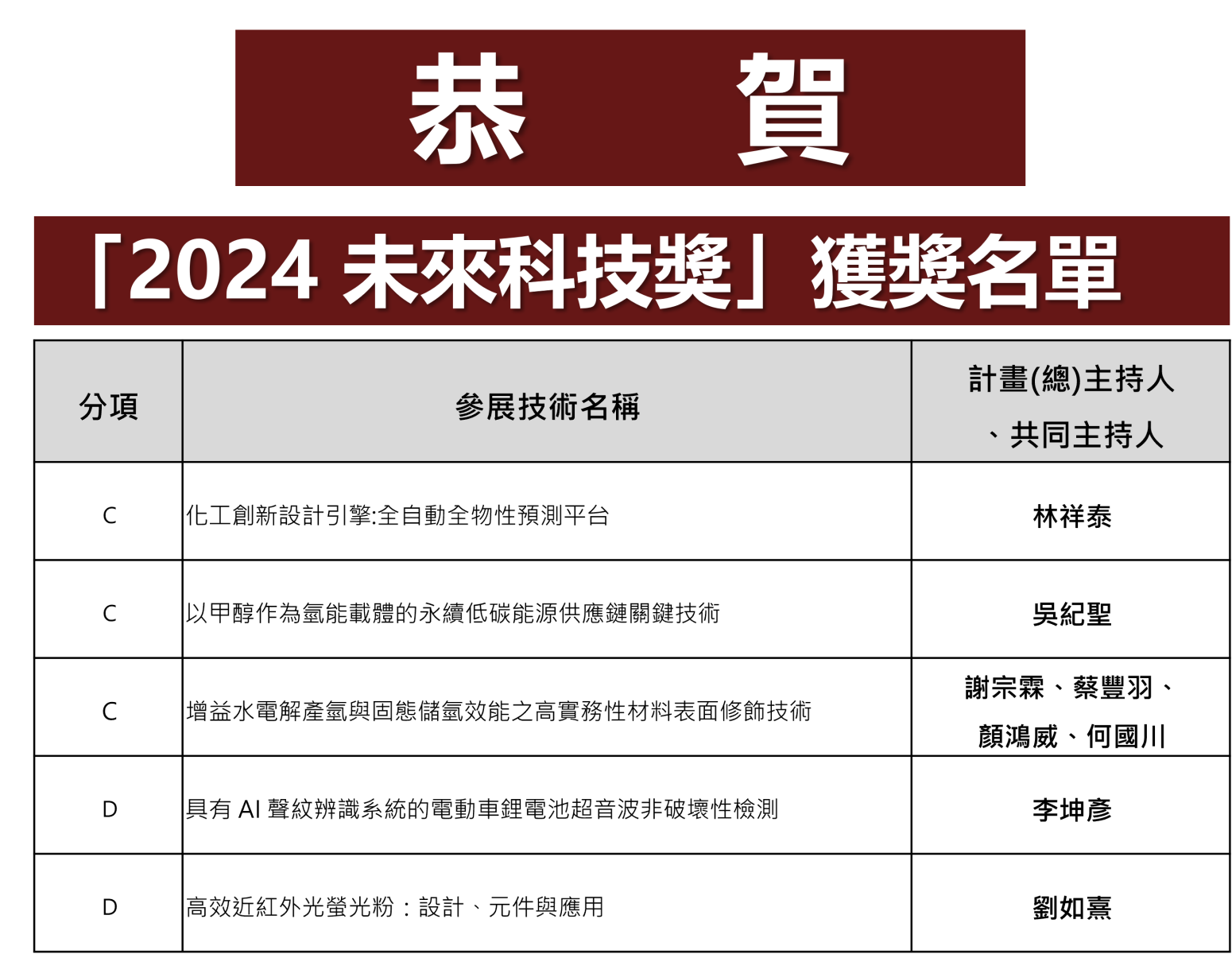 恭　賀

「2024 未來科技獎」獲獎名單

| 分項 | 參展技術名稱 | 計畫(總)主持人、共同主持人 |
|---|---|---|
| C | 化工創新設計引擎:全自動全物性預測平台 | 林祥泰 |
| C | 以甲醇作為氫能載體的永續低碳能源供應鏈關鍵技術 | 吳紀聖 |
| C | 增益水電解產氫與固態儲氫效能之高實務性材料表面修飾技術 | 謝宗霖、蔡豐羽、顏鴻威、何國川 |
| D | 具有 AI 聲紋辨識系統的電動車鋰電池超音波非破壞性檢測 | 李坤彥 |
| D | 高效近紅外光螢光粉：設計、元件與應用 | 劉如熹 |